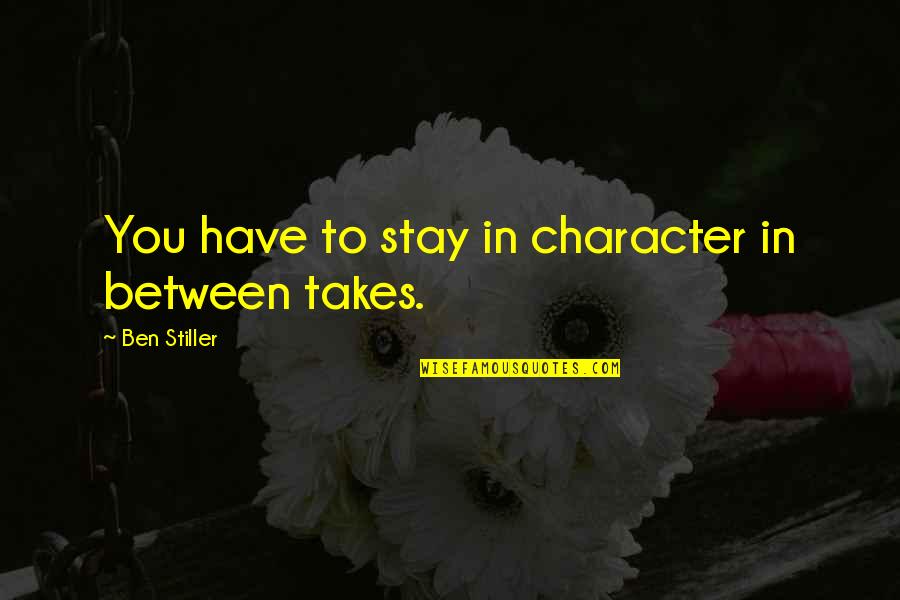 You have to stay in character in between takes.

~ Ben Stiller

WISEFAMOUSQUOTES.COM